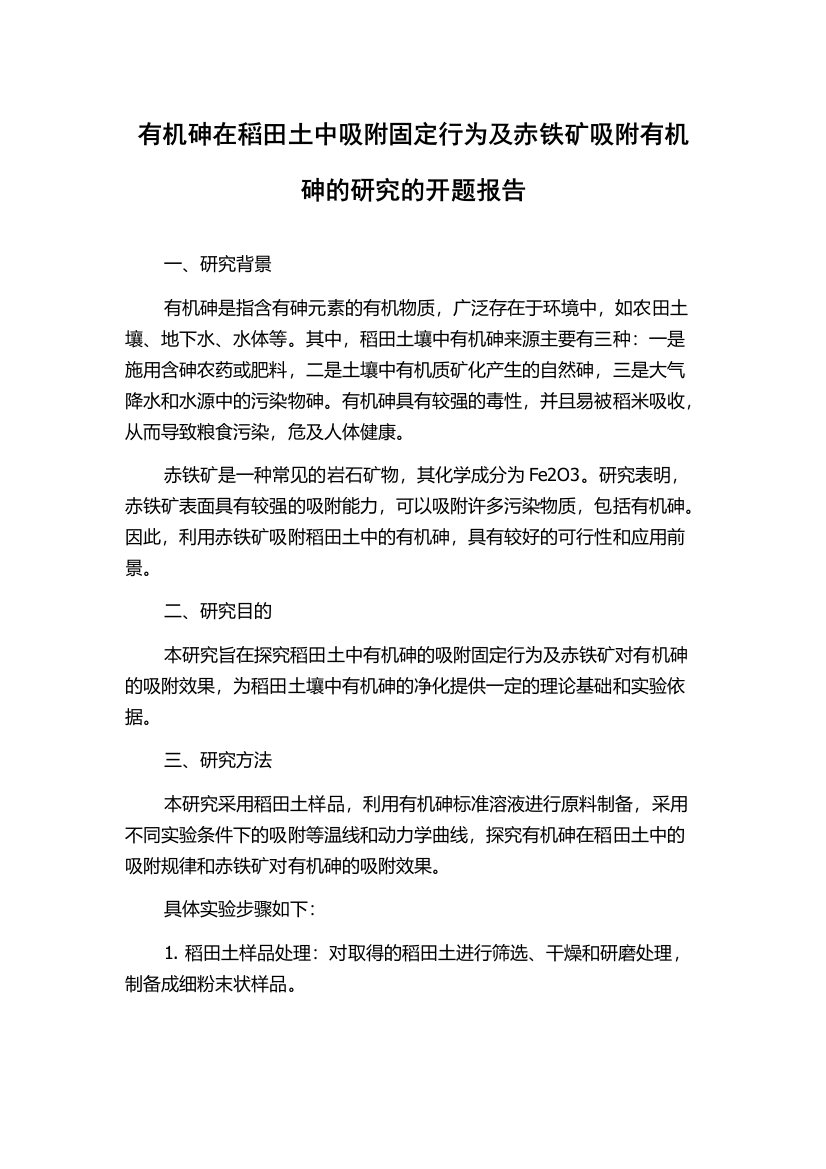 有机砷在稻田土中吸附固定行为及赤铁矿吸附有机砷的研究的开题报告

一、研究背景

有机砷是指含有砷元素的有机物质，广泛存在于环境中，如农田土壤、地下水、水体等。其中，稻田土壤中有机砷来源主要有三种：一是施用含砷农药或肥料，二是土壤中有机质矿化产生的自然砷，三是大气降水和水源中的污染物砷。有机砷具有较强的毒性，并且易被稻米吸收，从而导致粮食污染，危及人体健康。

赤铁矿是一种常见的岩石矿物，其化学成分为 Fe2O3。研究表明，赤铁矿表面具有较强的吸附能力，可以吸附许多污染物质，包括有机砷。因此，利用赤铁矿吸附稻田土中的有机砷，具有较好的可行性和应用前景。

二、研究目的

本研究旨在探究稻田土中有机砷的吸附固定行为及赤铁矿对有机砷的吸附效果，为稻田土壤中有机砷的净化提供一定的理论基础和实验依据。

三、研究方法

本研究采用稻田土样品，利用有机砷标准溶液进行原料制备，采用不同实验条件下的吸附等温线和动力学曲线，探究有机砷在稻田土中的吸附规律和赤铁矿对有机砷的吸附效果。

具体实验步骤如下:

1. 稻田土样品处理：对取得的稻田土进行筛选、干燥和研磨处理，制备成细粉末状样品。